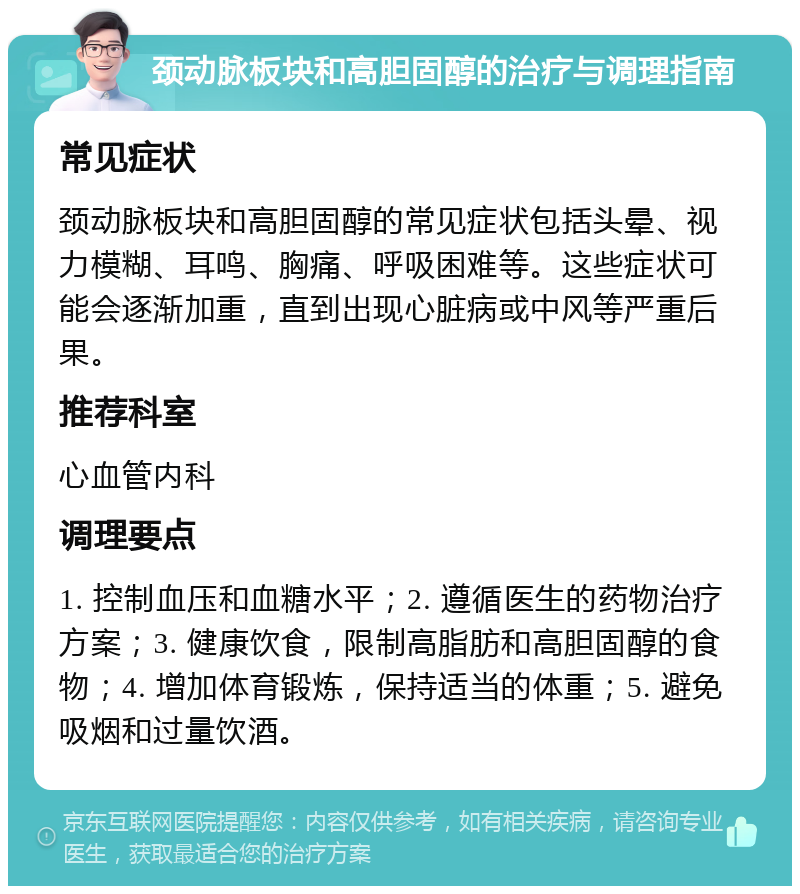 颈动脉板块和高胆固醇的治疗与调理指南

常见症状

颈动脉板块和高胆固醇的常见症状包括头晕、视力模糊、耳鸣、胸痛、呼吸困难等。这些症状可能会逐渐加重，直到出现心脏病或中风等严重后果。

推荐科室

心血管内科

调理要点

1. 控制血压和血糖水平；2. 遵循医生的药物治疗方案；3. 健康饮食，限制高脂肪和高胆固醇的食物；4. 增加体育锻炼，保持适当的体重；5. 避免吸烟和过量饮酒。

京东互联网医院提醒您：内容仅供参考，如有相关疾病，请咨询专业医生，获取最适合您的治疗方案